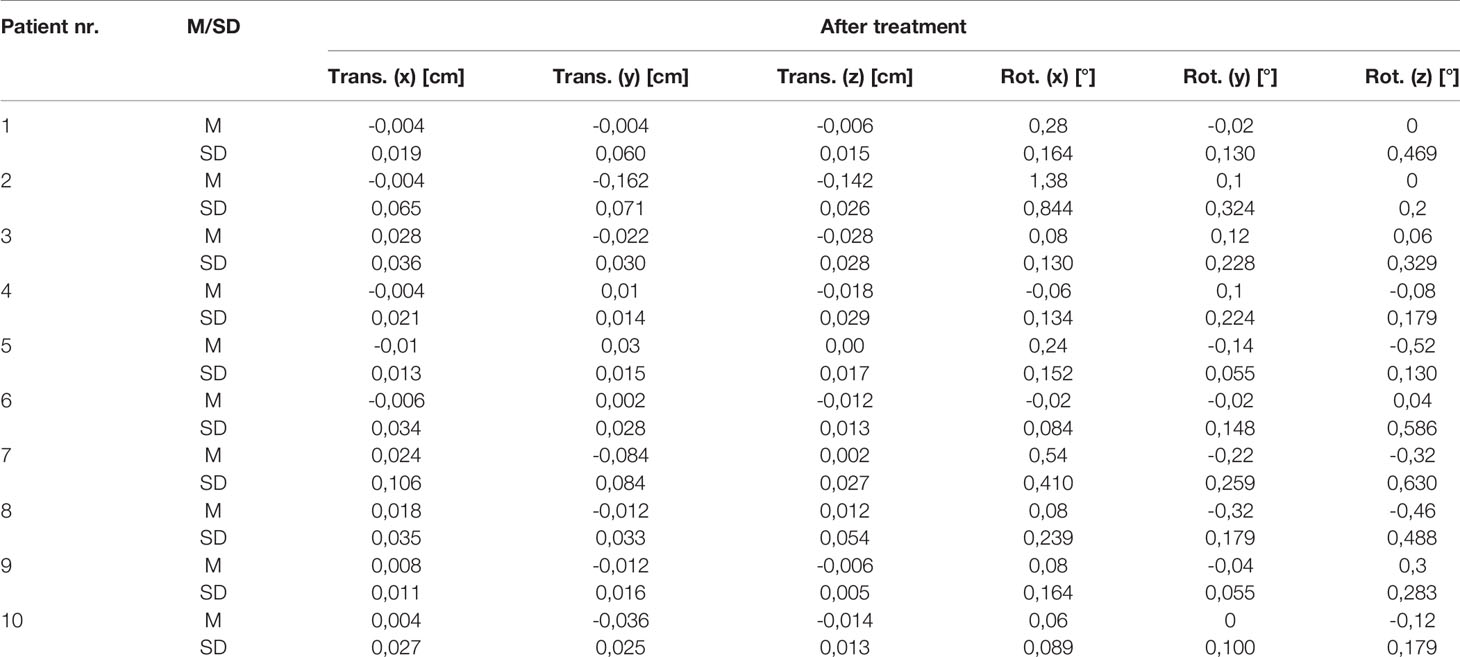 | Patient nr. | M/SD | After treatment | | | | | |
|---|---|---|---|---|---|---|---|
| | | Trans. (x) [cm] | Trans. (y) [cm] | Trans. (z) [cm] | Rot. (x) [°] | Rot. (y) [°] | Rot. (z) [°] |
| 1 | M | -0,004 | -0,004 | -0,006 | 0,28 | -0,02 | 0 |
| | SD | 0,019 | 0,060 | 0,015 | 0,164 | 0,130 | 0,469 |
| 2 | M | -0,004 | -0,162 | -0,142 | 1,38 | 0,1 | 0 |
| | SD | 0,065 | 0,071 | 0,026 | 0,844 | 0,324 | 0,2 |
| 3 | M | 0,028 | -0,022 | -0,028 | 0,08 | 0,12 | 0,06 |
| | SD | 0,036 | 0,030 | 0,028 | 0,130 | 0,228 | 0,329 |
| 4 | M | -0,004 | 0,01 | -0,018 | -0,06 | 0,1 | -0,08 |
| | SD | 0,021 | 0,014 | 0,029 | 0,134 | 0,224 | 0,179 |
| 5 | M | -0,01 | 0,03 | 0,00 | 0,24 | -0,14 | -0,52 |
| | SD | 0,013 | 0,015 | 0,017 | 0,152 | 0,055 | 0,130 |
| 6 | M | -0,006 | 0,002 | -0,012 | -0,02 | -0,02 | 0,04 |
| | SD | 0,034 | 0,028 | 0,013 | 0,084 | 0,148 | 0,586 |
| 7 | M | 0,024 | -0,084 | 0,002 | 0,54 | -0,22 | -0,32 |
| | SD | 0,106 | 0,084 | 0,027 | 0,410 | 0,259 | 0,630 |
| 8 | M | 0,018 | -0,012 | 0,012 | 0,08 | -0,32 | -0,46 |
| | SD | 0,035 | 0,033 | 0,054 | 0,239 | 0,179 | 0,488 |
| 9 | M | 0,008 | -0,012 | -0,006 | 0,08 | -0,04 | 0,3 |
| | SD | 0,011 | 0,016 | 0,005 | 0,164 | 0,055 | 0,283 |
| 10 | M | 0,004 | -0,036 | -0,014 | 0,06 | 0 | -0,12 |
| | SD | 0,027 | 0,025 | 0,013 | 0,089 | 0,100 | 0,179 |